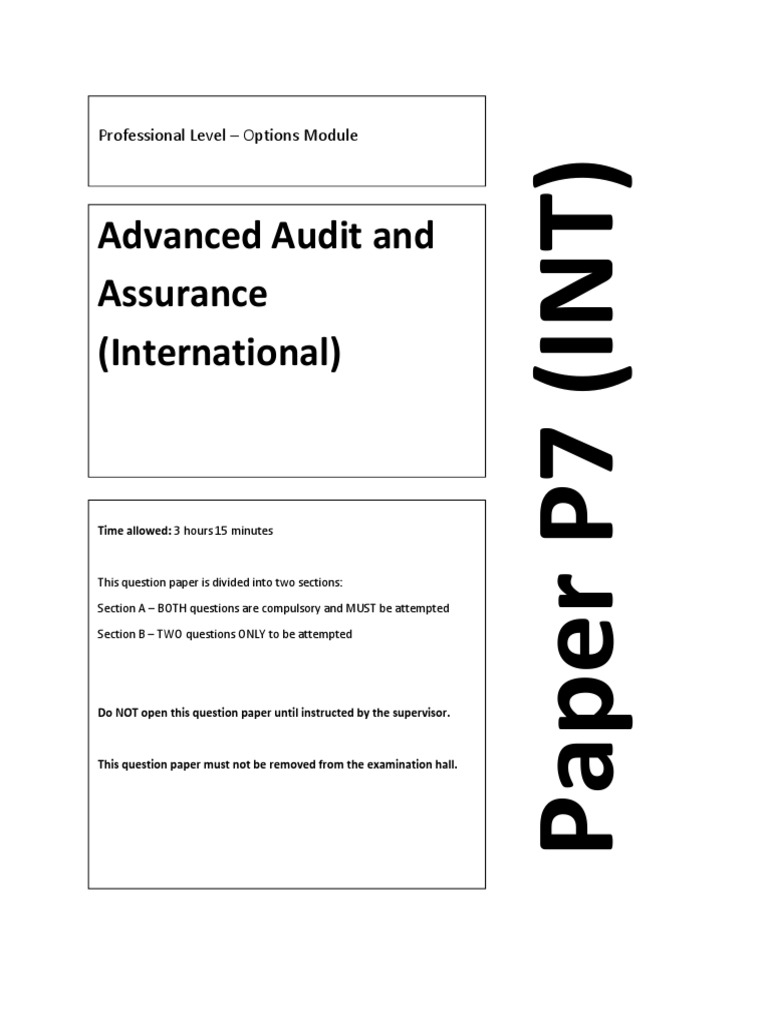 Professional Level – Options Module

Advanced Audit and Assurance (International)

Time allowed: 3 hours 15 minutes

This question paper is divided into two sections:

Section A – BOTH questions are compulsory and MUST be attempted

Section B – TWO questions ONLY to be attempted

Do NOT open this question paper until instructed by the supervisor.

This question paper must not be removed from the examination hall.

Paper P7 (INT)